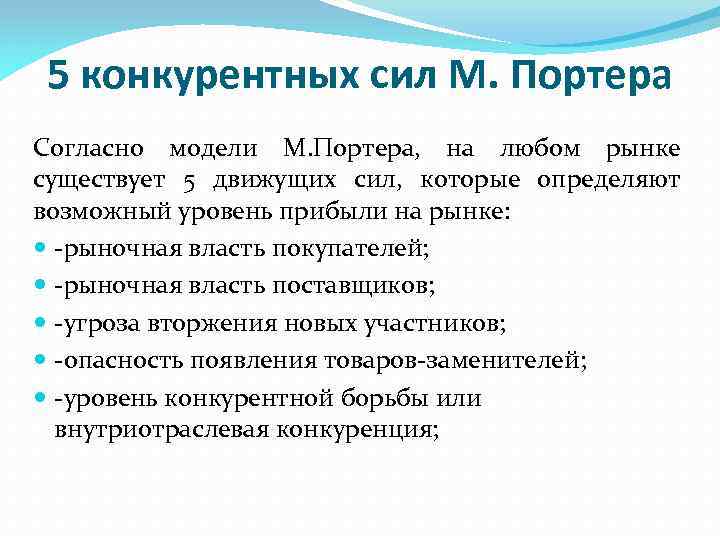 5 конкурентных сил М. Портера

Согласно модели М.Портера, на любом рынке существует 5 движущих сил, которые определяют возможный уровень прибыли на рынке:

- -рыночная власть покупателей;
- -рыночная власть поставщиков;
- -угроза вторжения новых участников;
- -опасность появления товаров-заменителей;
- -уровень конкурентной борьбы или внутриотраслевая конкуренция;